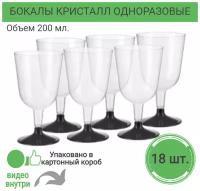 БОКАЛЫ КРИСТАЛЛ ОДНОРАЗОВЫЕ

Объем 200 мл.

Упаковано в картонный короб

18 шт.

видео внутри